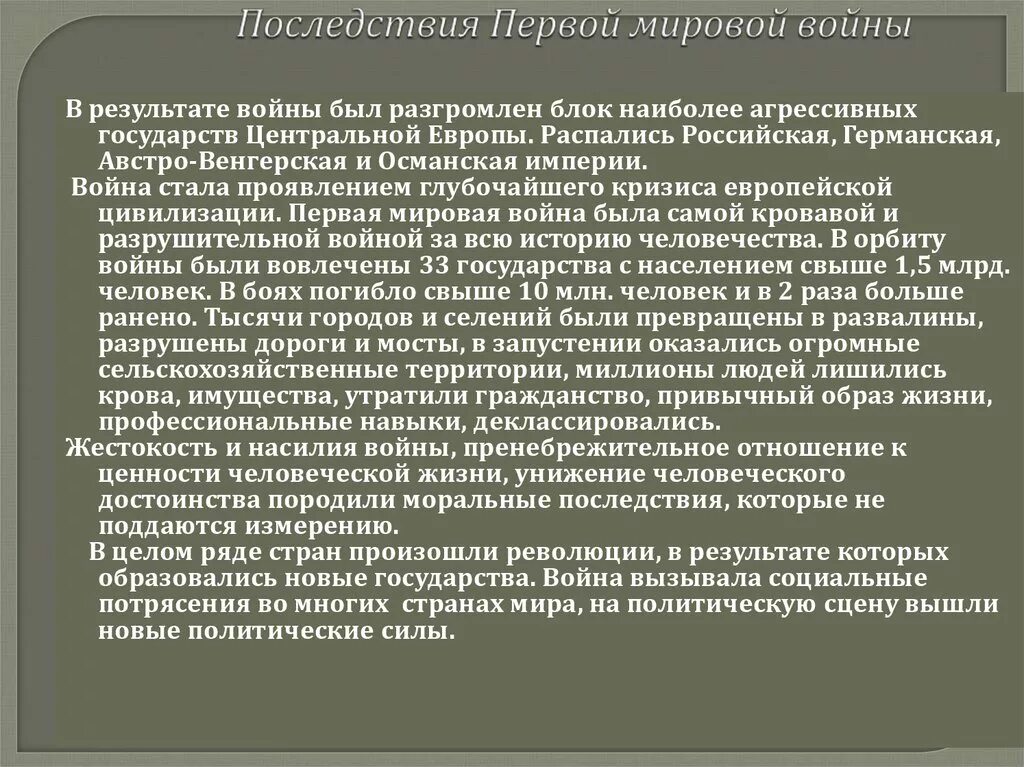 Последствия Первой мировой войны

В результате войны был разгромлен блок наиболее агрессивных государств Центральной Европы. Распались Российская, Германская, Австро-Венгерская и Османская империи.

Война стала проявлением глубочайшего кризиса европейской цивилизации. Первая мировая война была самой кровавой и разрушительной войной за всю историю человечества. В орбиту войны были вовлечены 33 государства с населением свыше 1,5 млрд. человек. В боях погибло свыше 10 млн. человек и в 2 раза больше ранено. Тысячи городов и селений были превращены в развалины, разрушены дороги и мосты, в запустении оказались огромные сельскохозяйственные территории, миллионы людей лишились крова, имущества, утратили гражданство, привычный образ жизни, профессиональные навыки, деклассировались.

Жестокость и насилия войны, пренебрежительное отношение к ценности человеческой жизни, унижение человеческого достоинства породили моральные последствия, которые не поддаются измерению.

В целом ряде стран произошли революции, в результате которых образовались новые государства. Война вызывала социальные потрясения во многих странах мира, на политическую сцену вышли новые политические силы.